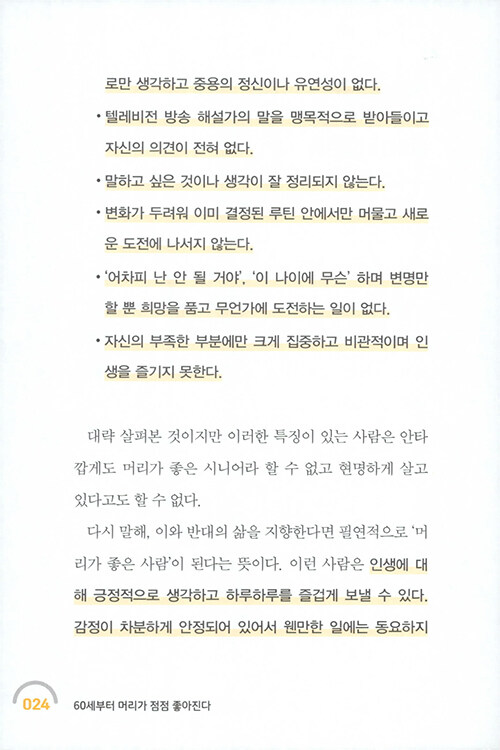 로만 생각하고 중용의 정신이나 유연성이 없다.

• 텔레비전 방송 해설가의 말을 맹목적으로 받아들이고 자신의 의견이 전혀 없다.

• 말하고 싶은 것이나 생각이 잘 정리되지 않는다.

• 변화가 두려워 이미 결정된 루틴 안에서만 머물고 새로운 도전에 나서지 않는다.

• '어차피 난 안 될 거야', '이 나이에 무슨' 하며 변명만 할 뿐 희망을 품고 무언가에 도전하는 일이 없다.

• 자신의 부족한 부분에만 크게 집중하고 비관적이며 인생을 즐기지 못한다.

대략 살펴본 것이지만 이러한 특징이 있는 사람은 안타깝게도 머리가 좋은 시니어라 할 수 없고 현명하게 살고 있다고도 할 수 없다.

다시 말해, 이와 반대의 삶을 지향한다면 필연적으로 '머리가 좋은 사람'이 된다는 뜻이다. 이런 사람은 인생에 대해 긍정적으로 생각하고 하루하루를 즐겁게 보낼 수 있다. 감정이 차분하게 안정되어 있어서 웬만한 일에는 동요하지

024 60세부터 머리가 점점 좋아진다